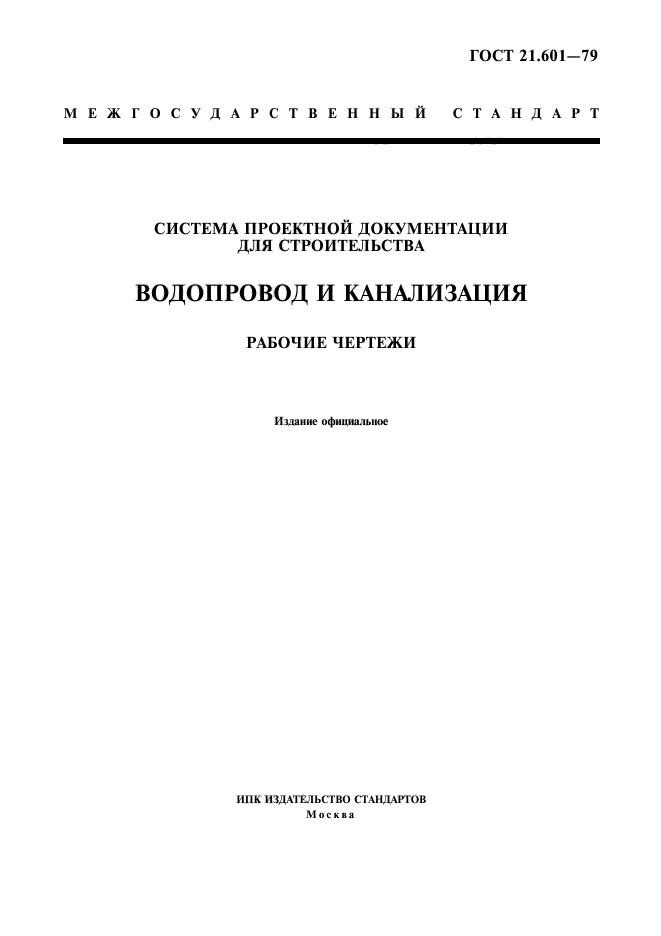 ГОСТ 21.601—79

МЕЖГОСУДАРСТВЕННЫЙ СТАНДАРТ

СИСТЕМА ПРОЕКТНОЙ ДОКУМЕНТАЦИИ ДЛЯ СТРОИТЕЛЬСТВА

ВОДОПРОВОД И КАНАЛИЗАЦИЯ

РАБОЧИЕ ЧЕРТЕЖИ

Издание официальное

ИПК ИЗДАТЕЛЬСТВО СТАНДАРТОВ
Москва